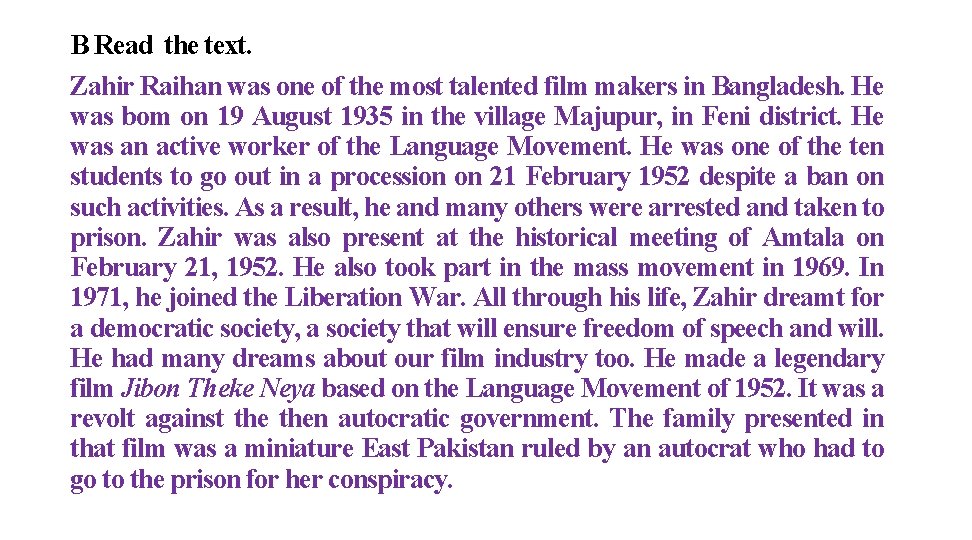 B Read the text.

Zahir Raihan was one of the most talented film makers in Bangladesh. He was bom on 19 August 1935 in the village Majupur, in Feni district. He was an active worker of the Language Movement. He was one of the ten students to go out in a procession on 21 February 1952 despite a ban on such activities. As a result, he and many others were arrested and taken to prison. Zahir was also present at the historical meeting of Amtala on February 21, 1952. He also took part in the mass movement in 1969. In 1971, he joined the Liberation War. All through his life, Zahir dreamt for a democratic society, a society that will ensure freedom of speech and will. He had many dreams about our film industry too. He made a legendary film Jibon Theke Neya based on the Language Movement of 1952. It was a revolt against the then autocratic government. The family presented in that film was a miniature East Pakistan ruled by an autocrat who had to go to the prison for her conspiracy.